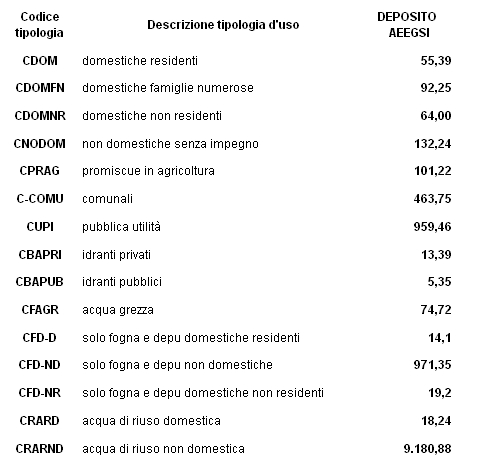 | Codice tipologia | Descrizione tipologia d'uso | DEPOSITO AEEGSI |
|---|---|---|
| CDOM | domestiche residenti | 55,39 |
| CDOMFN | domestiche famiglie numerose | 92,25 |
| CDOMNR | domestiche non residenti | 64,00 |
| CNODOM | non domestiche senza impegno | 132,24 |
| CPRAG | promiscue in agricoltura | 101,22 |
| C-COMU | comunali | 463,75 |
| CUPI | pubblica utilità | 959,46 |
| CBAPRI | idranti privati | 13,39 |
| CBAPUB | idranti pubblici | 5,35 |
| CFAGR | acqua grezza | 74,72 |
| CFD-D | solo fogna e depu domestiche residenti | 14,1 |
| CFD-ND | solo fogna e depu non domestiche | 971,35 |
| CFD-NR | solo fogna e depu domestiche non residenti | 19,2 |
| CRARD | acqua di riuso domestica | 18,24 |
| CRARND | acqua di riuso non domestica | 9.180,88 |